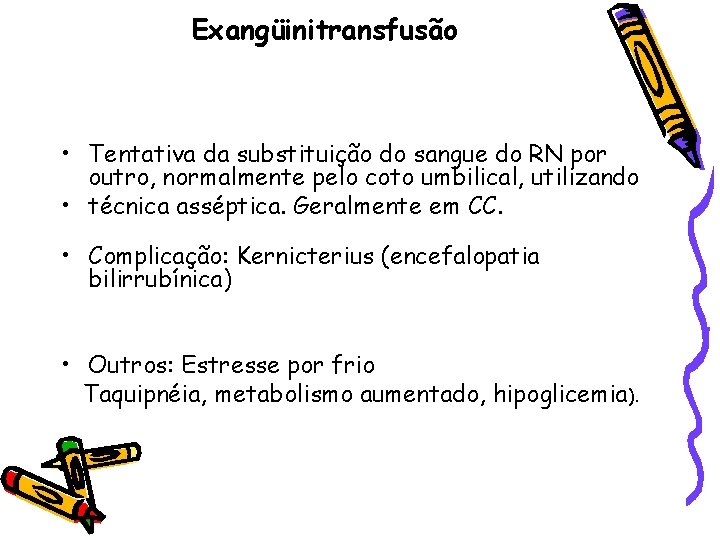 Exangüinitransfusão

• Tentativa da substituição do sangue do RN por outro, normalmente pelo coto umbilical, utilizando
• técnica asséptica. Geralmente em CC.

• Complicação: Kernicterius (encefalopatia bilirrubínica)

• Outros: Estresse por frio
Taquipnéia, metabolismo aumentado, hipoglicemia).